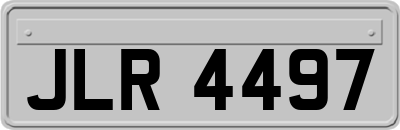 JLR 4497